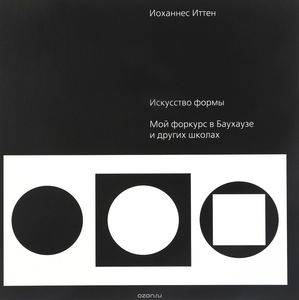 Иоханнес Иттен

Искусство формы

Мой форкурс в Баухаузе и других школах

ozon.ru